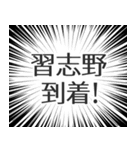 習志野
到着!